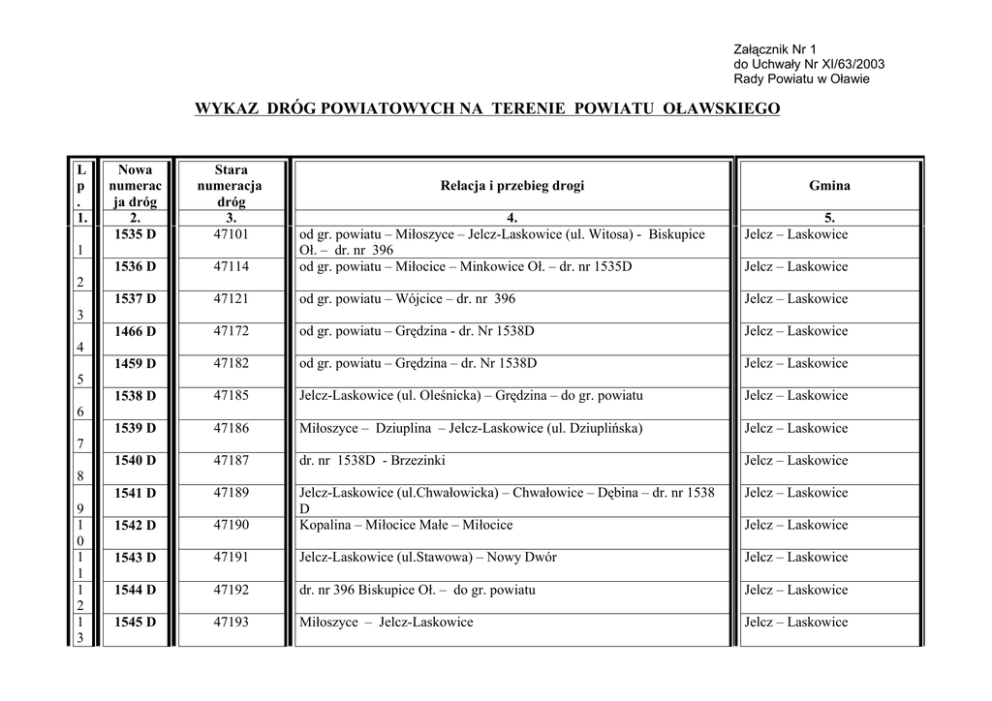 Załącznik Nr 1
do Uchwały Nr XI/63/2003
Rady Powiatu w Oławie

WYKAZ DRÓG POWIATOWYCH NA TERENIE POWIATU OŁAWSKIEGO

| Lp. | Nowa numeracja dróg | Stara numeracja dróg | Relacja i przebieg drogi | Gmina |
|---|---|---|---|---|
| 1. | 2. | 3. | 4. | 5. |
| 1 | 1535 D | 47101 | od gr. powiatu – Miłoszyce – Jelcz-Laskowice (ul. Witosa) - Biskupice Oł. – dr. nr 396 | Jelcz – Laskowice |
| 2 | 1536 D | 47114 | od gr. powiatu – Miłocice – Minkowice Oł. – dr. nr 1535D | Jelcz – Laskowice |
| 3 | 1537 D | 47121 | od gr. powiatu – Wójcice – dr. nr 396 | Jelcz – Laskowice |
| 4 | 1466 D | 47172 | od gr. powiatu – Grędzina - dr. Nr 1538D | Jelcz – Laskowice |
| 5 | 1459 D | 47182 | od gr. powiatu – Grędzina – dr. Nr 1538D | Jelcz – Laskowice |
| 6 | 1538 D | 47185 | Jelcz-Laskowice (ul. Oleśnicka) – Grędzina – do gr. powiatu | Jelcz – Laskowice |
| 7 | 1539 D | 47186 | Miłoszyce – Dziuplina – Jelcz-Laskowice (ul. Dziuplińska) | Jelcz – Laskowice |
| 8 | 1540 D | 47187 | dr. nr 1538D - Brzezinki | Jelcz – Laskowice |
| 9 | 1541 D | 47189 | Jelcz-Laskowice (ul.Chwałowicka) – Chwałowice – Dębina – dr. nr 1538 D | Jelcz – Laskowice |
| 10 | 1542 D | 47190 | Kopalina – Miłocice Małe – Miłocice | Jelcz – Laskowice |
| 11 | 1543 D | 47191 | Jelcz-Laskowice (ul.Stawowa) – Nowy Dwór | Jelcz – Laskowice |
| 12 | 1544 D | 47192 | dr. nr 396 Biskupice Oł. – do gr. powiatu | Jelcz – Laskowice |
| 13 | 1545 D | 47193 | Miłoszyce – Jelcz-Laskowice | Jelcz – Laskowice |